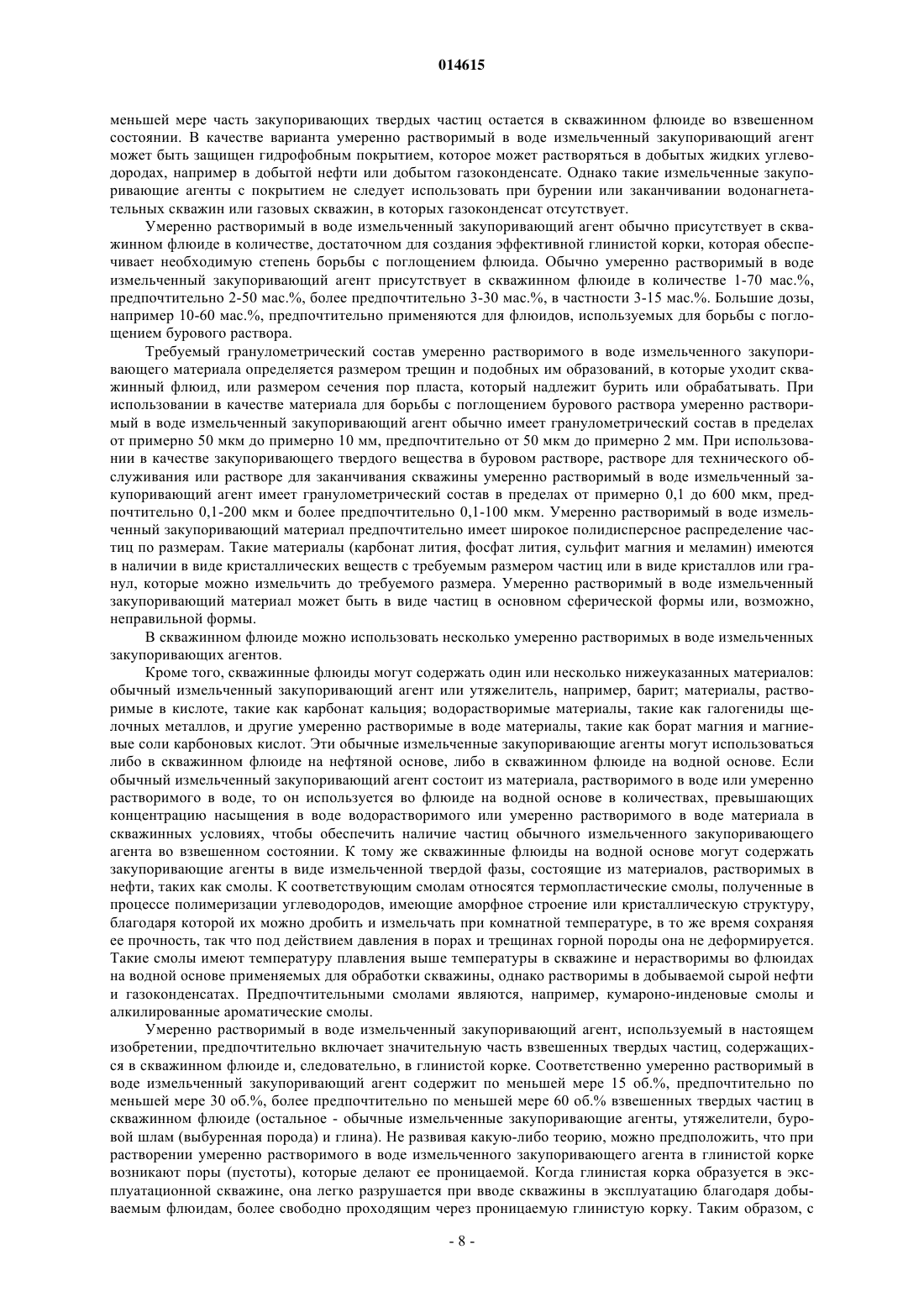 014615

меньшей мере часть закупоривающих твердых частиц остается в скважинном флюиде во взвешенном состоянии. В качестве варианта умеренно растворимый в воде измельченный закупоривающий агент может быть защищен гидрофобным покрытием, которое может растворяться в добытых жидких углеводородах, например в добытой нефти или добытом газоконденсате. Однако такие измельченные закупоривающие агенты с покрытием не следует использовать при бурении или заканчивании водонагнетательных скважин или газовых скважин, в которых газоконденсат отсутствует.

Умеренно растворимый в воде измельченный закупоривающий агент обычно присутствует в скважинном флюиде в количестве, достаточном для создания эффективной глинистой корки, которая обеспечивает необходимую степень борьбы с поглощением флюида. Обычно умеренно растворимый в воде измельченный закупоривающий агент присутствует в скважинном флюиде в количестве 1-70 мас.%, предпочтительно 2-50 мас.%, более предпочтительно 3-30 мас.%, в частности 3-15 мас.%. Большие дозы, например 10-60 мас.%, предпочтительно применяются для флюидов, используемых для борьбы с поглощением бурового раствора.

Требуемый гранулометрический состав умеренно растворимого в воде измельченного закупоривающего материала определяется размером трещин и подобных им образований, в которые уходит скважинный флюид, или размером сечения пор пласта, который надлежит бурить или обрабатывать. При использовании в качестве материала для борьбы с поглощением бурового раствора умеренно растворимый в воде измельченный закупоривающий агент обычно имеет гранулометрический состав в пределах от примерно 50 мкм до примерно 10 мм, предпочтительно от 50 мкм до примерно 2 мм. При использовании в качестве закупоривающего твердого вещества в буровом растворе, растворе для технического обслуживания или растворе для заканчивания скважины умеренно растворимый в воде измельченный закупоривающий агент имеет гранулометрический состав в пределах от примерно 0,1 до 600 мкм, предпочтительно 0,1-200 мкм и более предпочтительно 0,1-100 мкм. Умеренно растворимый в воде измельченный закупоривающий материал предпочтительно имеет широкое полидисперсное распределение частиц по размерам. Такие материалы (карбонат лития, фосфат лития, сульфит магния и меламин) имеются в наличии в виде кристаллических веществ с требуемым размером частиц или в виде кристаллов или гранул, которые можно измельчить до требуемого размера. Умеренно растворимый в воде измельченный закупоривающий материал может быть в виде частиц в основном сферической формы или, возможно, неправильной формы.

В скважинном флюиде можно использовать несколько умеренно растворимых в воде измельченных закупоривающих агентов.

Кроме того, скважинные флюиды могут содержать один или несколько нижеуказанных материалов: обычный измельченный закупоривающий агент или утяжелитель, например, барит; материалы, растворимые в кислоте, такие как карбонат кальция; водорастворимые материалы, такие как галогениды щелочных металлов, и другие умеренно растворимые в воде материалы, такие как борат магния и магниевые соли карбоновых кислот. Эти обычные измельченные закупоривающие агенты могут использоваться либо в скважинном флюиде на нефтяной основе, либо в скважинном флюиде на водной основе. Если обычный измельченный закупоривающий агент состоит из материала, растворимого в воде или умеренно растворимого в воде, то он используется во флюиде на водной основе в количествах, превышающих концентрацию насыщения в воде водорастворимого или умеренно растворимого в воде материала в скважинных условиях, чтобы обеспечить наличие частиц обычного измельченного закупоривающего агента во взвешенном состоянии. К тому же скважинные флюиды на водной основе могут содержать закупоривающие агенты в виде измельченной твердой фазы, состоящие из материалов, растворимых в нефти, таких как смолы. К соответствующим смолам относятся термопластические смолы, полученные в процессе полимеризации углеводородов, имеющие аморфное строение или кристаллическую структуру, благодаря которой их можно дробить и измельчать при комнатной температуре, в то же время сохраняя ее прочность, так что под действием давления в порах и трещинах горной породы она не деформируется. Такие смолы имеют температуру плавления выше температуры в скважине и нерастворимы во флюидах на водной основе применяемых для обработки скважины, однако растворимы в добываемой сырой нефти и газоконденсатах. Предпочтительными смолами являются, например, кумароно-инденовые смолы и алкилированные ароматические смолы.

Умеренно растворимый в воде измельченный закупоривающий агент, используемый в настоящем изобретении, предпочтительно включает значительную часть взвешенных твердых частиц, содержащихся в скважинном флюиде и, следовательно, в глинистой корке. Соответственно умеренно растворимый в воде измельченный закупоривающий агент содержит по меньшей мере 15 об.%, предпочтительно по меньшей мере 30 об.%, более предпочтительно по меньшей мере 60 об.% взвешенных твердых частиц в скважинном флюиде (остальное - обычные измельченные закупоривающие агенты, утяжелители, буровой шлам (выбуренная порода) и глина). Не развивая какую-либо теорию, можно предположить, что при растворении умеренно растворимого в воде измельченного закупоривающего агента в глинистой корке возникают поры (пустоты), которые делают ее проницаемой. Когда глинистая корка образуется в эксплуатационной скважине, она легко разрушается при вводе скважины в эксплуатацию благодаря добываемым флюидам, более свободно проходящим через проницаемую глинистую корку. Таким образом, с

- 8 -